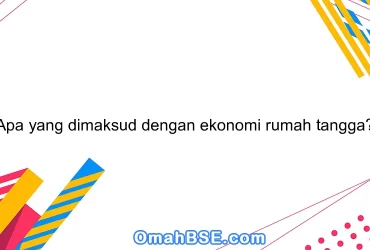 Apa yang dimaksud dengan ekonomi rumah tangga?

OmahBSE.com